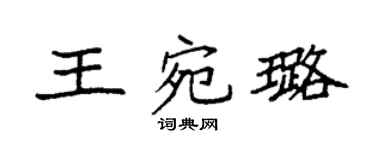 王宛璐

词典网